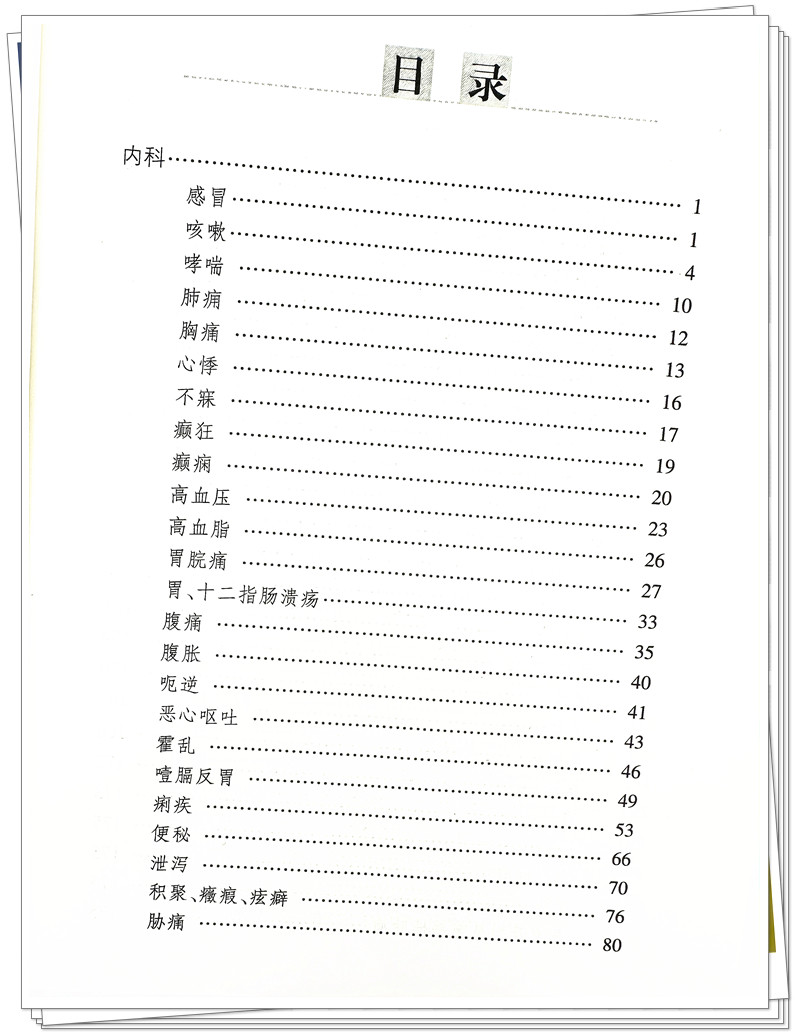 目录

内科……

感冒……1

咳嗽……1

哮喘……4

肺痈……10

胸痛……12

心悸……13

不寐……16

癫狂……17

癫痫……19

高血压……20

高血脂……23

胃脘痛……26

胃、十二指肠溃疡……27

腹痛……33

腹胀……35

呃逆……40

恶心呕吐……41

霍乱……43

噎膈反胃……46

痢疾……49

便秘……53

泄泻……66

积聚、癥瘕、痃癖……70

胁痛……76

……80